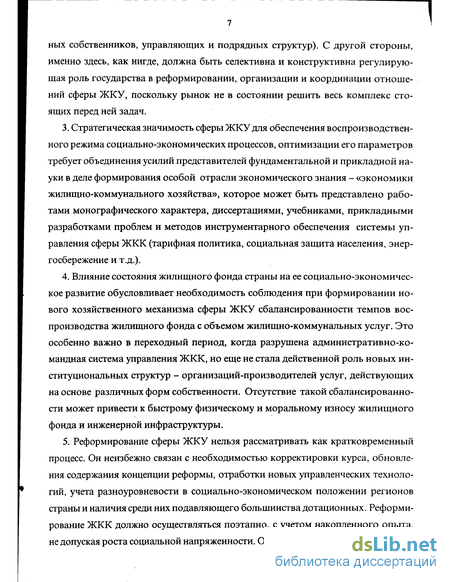 7

ных собственников, управляющих и подрядных структур). С другой стороны, именно здесь, как нигде, должна быть селективна и конструктивна регулирующая роль государства в реформировании, организации и координации отношений сферы ЖКУ, поскольку рынок не в состоянии решить весь комплекс стоящих перед ней задач.

3. Стратегическая значимость сферы ЖКУ для обеспечения воспроизводственного режима социально-экономических процессов, оптимизации его параметров требует объединения усилий представителей фундаментальной и прикладной науки в деле формирования особой отрасли экономического знания – «экономики жилищно-коммунального хозяйства», которое может быть представлено работами монографического характера, диссертациями, учебниками, прикладными разработками проблем и методов инструментарного обеспечения системы управления сферы ЖКК (тарифная политика, социальная защита населения, энергосбережение и т.д.).

4. Влияние состояния жилищного фонда страны на ее социально-экономическое развитие обусловливает необходимость соблюдения при формировании нового хозяйственного механизма сферы ЖКУ сбалансированности темпов воспроизводства жилищного фонда с объемом жилищно-коммунальных услуг. Это особенно важно в переходный период, когда разрушена административно-командная система управления ЖКК, но еще не стала действенной роль новых институциональных структур – организаций-производителей услуг, действующих на основе различных форм собственности. Отсутствие такой сбалансированности может привести к быстрому физическому и моральному износу жилищного фонда и инженерной инфраструктуры.

5. Реформирование сферы ЖКУ нельзя рассматривать как кратковременный процесс. Он неизбежно связан с необходимостью корректировки курса, обновления содержания концепции реформы, отработки новых управленческих технологий, учета разноуровневости в социально-экономическом положении регионов страны и наличия среди них подавляющего большинства дотационных. Реформирование ЖКК должно осуществляться поэтапно, с учетом накопленного опыта, не допуская роста социальной напряженности. С

dsLib.net
библиотека диссертаций